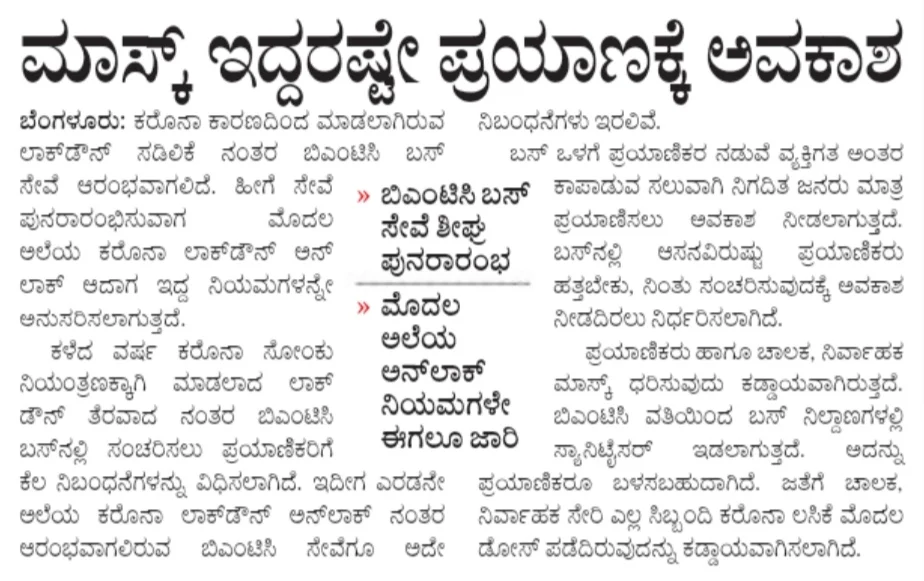 ಮಾಸ್ಕ್ ಇದ್ದರಷ್ಟೇ ಪ್ರಯಾಣಕ್ಕೆ ಅವಕಾಶ

ಬೆಂಗಳೂರು: ಕರೊನಾ ಕಾರಣದಿಂದ ಮಾಡಲಾಗಿರುವ ಲಾಕ್‌ಡೌನ್ ಸಡಿಲಿಕೆ ನಂತರ ಬಿಎಂಟಿಸಿ ಬಸ್ ಸೇವೆ ಆರಂಭವಾಗಲಿದೆ. ಹೀಗೆ ಸೇವೆ ಪುನರಾರಂಭಿಸುವಾಗ ಮೊದಲ ಅಲೆಯ ಕರೊನಾ ಲಾಕ್‌ಡೌನ್ ಅನ್ ಲಾಕ್ ಆದಾಗ ಇದ್ದ ನಿಯಮಗಳನ್ನೇ ಅನುಸರಿಸಲಾಗುತ್ತದೆ.

ಕಳೆದ ವರ್ಷ ಕರೊನಾ ಸೋಂಕು ನಿಯಂತ್ರಣಕ್ಕಾಗಿ ಮಾಡಲಾದ ಲಾಕ್ ಡೌನ್ ತೆರವಾದ ನಂತರ ಬಿಎಂಟಿಸಿ ಬಸ್‌ನಲ್ಲಿ ಸಂಚರಿಸಲು ಪ್ರಯಾಣಿಕರಿಗೆ ಕೆಲ ನಿಬಂಧನೆಗಳನ್ನು ವಿಧಿಸಲಾಗಿದೆ. ಇದೀಗ ಎರಡನೇ ಅಲೆಯ ಕರೊನಾ ಲಾಕ್‌ಡೌನ್ ಅನ್‌ಲಾಕ್ ನಂತರ ಆರಂಭವಾಗಲಿರುವ ಬಿಎಂಟಿಸಿ ಸೇವೆಗೂ ಅದೇ ನಿಬಂಧನೆಗಳು ಇರಲಿವೆ.

» ಬಿಎಂಟಿಸಿ ಬಸ್ ಸೇವೆ ಶೀಘ್ರ ಪುನರಾರಂಭ

» ಮೊದಲ ಅಲೆಯ ಅನ್‌ಲಾಕ್ ನಿಯಮಗಳೇ ಈಗಲೂ ಜಾರಿ

ಬಸ್ ಒಳಗೆ ಪ್ರಯಾಣಿಕರ ನಡುವೆ ವ್ಯಕ್ತಿಗತ ಅಂತರ ಕಾಪಾಡುವ ಸಲುವಾಗಿ ನಿಗದಿತ ಜನರು ಮಾತ್ರ ಪ್ರಯಾಣಿಸಲು ಅವಕಾಶ ನೀಡಲಾಗುತ್ತದೆ. ಬಸ್‌ನಲ್ಲಿ ಆಸನವಿರುಷ್ಟು ಪ್ರಯಾಣಿಕರು ಹತ್ತಬೇಕು, ನಿಂತು ಸಂಚರಿಸುವುದಕ್ಕೆ ಅವಕಾಶ ನೀಡದಿರಲು ನಿರ್ಧರಿಸಲಾಗಿದೆ.

ಪ್ರಯಾಣಿಕರು ಹಾಗೂ ಚಾಲಕ, ನಿರ್ವಾಹಕ ಮಾಸ್ಕ್ ಧರಿಸುವುದು ಕಡ್ಡಾಯವಾಗಿರುತ್ತದೆ. ಬಿಎಂಟಿಸಿ ವತಿಯಿಂದ ಬಸ್ ನಿಲ್ದಾಣಗಳಲ್ಲಿ ಸ್ಯಾನಿಟೈಸರ್ ಇಡಲಾಗುತ್ತದೆ. ಅದನ್ನು ಪ್ರಯಾಣಿಕರೂ ಬಳಸಬಹುದಾಗಿದೆ. ಜತೆಗೆ ಚಾಲಕ, ನಿರ್ವಾಹಕ ಸೇರಿ ಎಲ್ಲ ಸಿಬ್ಬಂದಿ ಕರೊನಾ ಲಸಿಕೆ ಮೊದಲ ಡೋಸ್ ಪಡೆದಿರುವುದನ್ನು ಕಡ್ಡಾಯವಾಗಿಸಲಾಗಿದೆ.